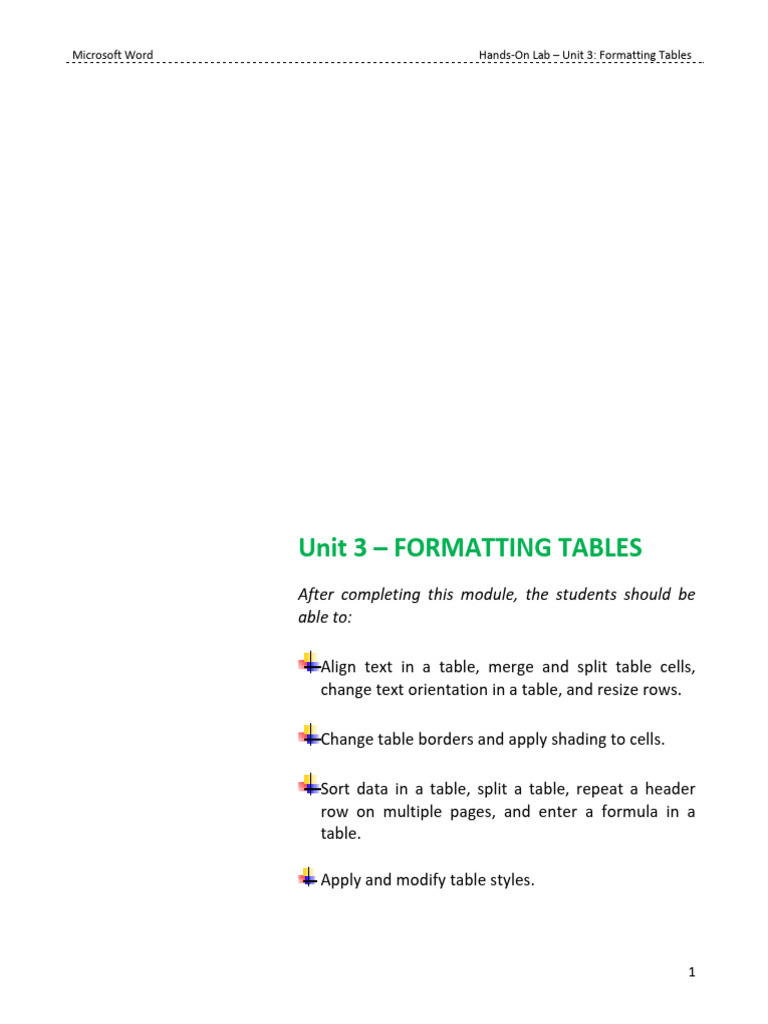 Microsoft Word

Hands-On Lab – Unit 3: Formatting Tables

Unit 3 – FORMATTING TABLES

After completing this module, the students should be able to:

Align text in a table, merge and split table cells, change text orientation in a table, and resize rows.

Change table borders and apply shading to cells.

Sort data in a table, split a table, repeat a header row on multiple pages, and enter a formula in a table.

Apply and modify table styles.

1